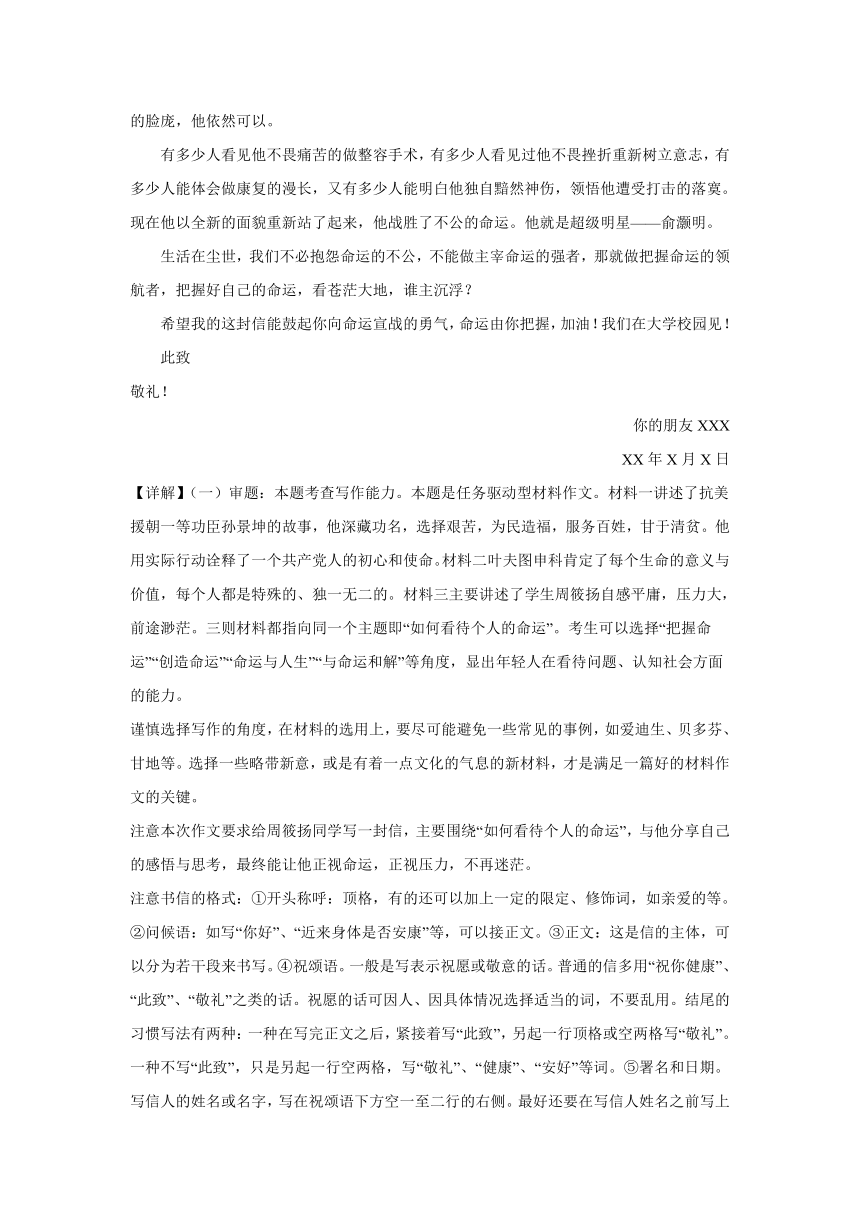 的脸庞，他依然可以。

有多少人看见他不畏痛苦的做整容手术，有多少人看见过他不畏挫折重新树立意志，有多少人能体会做康复的漫长，又有多少人能明白他独自黯然神伤，领悟他遭受打击的落寞。现在他以全新的面貌重新站了起来，他战胜了不公的命运。他就是超级明星——俞灏明。

生活在尘世，我们不必抱怨命运的不公，不能做主宰命运的强者，那就做把握命运的领航者，把握好自己的命运，看苍茫大地，谁主沉浮？

希望我的这封信能鼓起你向命运宣战的勇气，命运由你把握，加油！我们在大学校园见！

此致

敬礼！

你的朋友 XXX

XX 年 X 月 X 日

【详解】（一）审题：本题考查写作能力。本题是任务驱动型材料作文。材料一讲述了抗美援朝一等功臣孙景坤的故事，他深藏功名，选择艰苦，为民造福，服务百姓，甘于清贫。他用实际行动诠释了一个共产党人的初心和使命。材料二叶夫图申科肯定了每个生命的意义与价值，每个人都是特殊的、独一无二的。材料三主要讲述了学生周筱扬自感平庸，压力大，前途渺茫。三则材料都指向同一个主题即“如何看待个人的命运”。考生可以选择“把握命运”“创造命运”“命运与人生”“与命运和解”等角度，显出年轻人在看待问题、认知社会方面的能力。

谨慎选择写作的角度，在材料的选用上，要尽可能避免一些常见的事例，如爱迪生、贝多芬、甘地等。选择一些略带新意，或是有着一点文化的气息的新材料，才是满足一篇好的材料作文的关键。

注意本次作文要求给周筱扬同学写一封信，主要围绕“如何看待个人的命运”，与他分享自己的感悟与思考，最终能让他正视命运，正视压力，不再迷茫。

注意书信的格式：①开头称呼：顶格，有的还可以加上一定的限定、修饰词，如亲爱的等。②问候语：如写“你好”、“近来身体是否安康”等，可以接正文。③正文：这是信的主体，可以分为若干段来书写。④祝颂语。一般是写表示祝愿或敬意的话。普通的信多用“祝你健康”、“此致”、“敬礼”之类的话。祝愿的话可因人、因具体情况选择适当的词，不要乱用。结尾的习惯写法有两种：一种在写完正文之后，紧接着写“此致”，另起一行顶格或空两格写“敬礼”。一种不写“此致”，只是另起一行空两格，写“敬礼”、“健康”、“安好”等词。⑤署名和日期。写信人的姓名或名字，写在祝颂语下方空一至二行的右侧。最好还要在写信人姓名之前写上